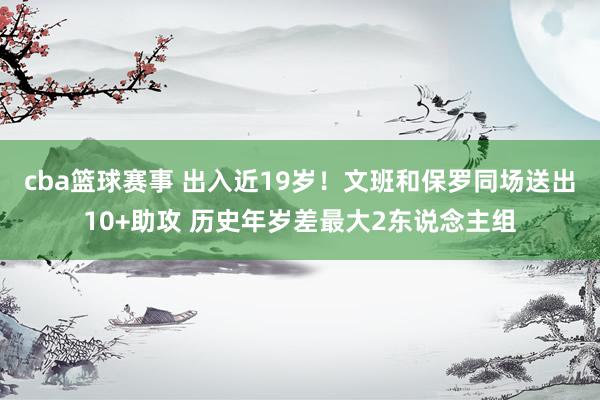 cba篮球赛事 出入近19岁！文班和保罗同场送出10+助攻 历史年岁差最大2东说念主组